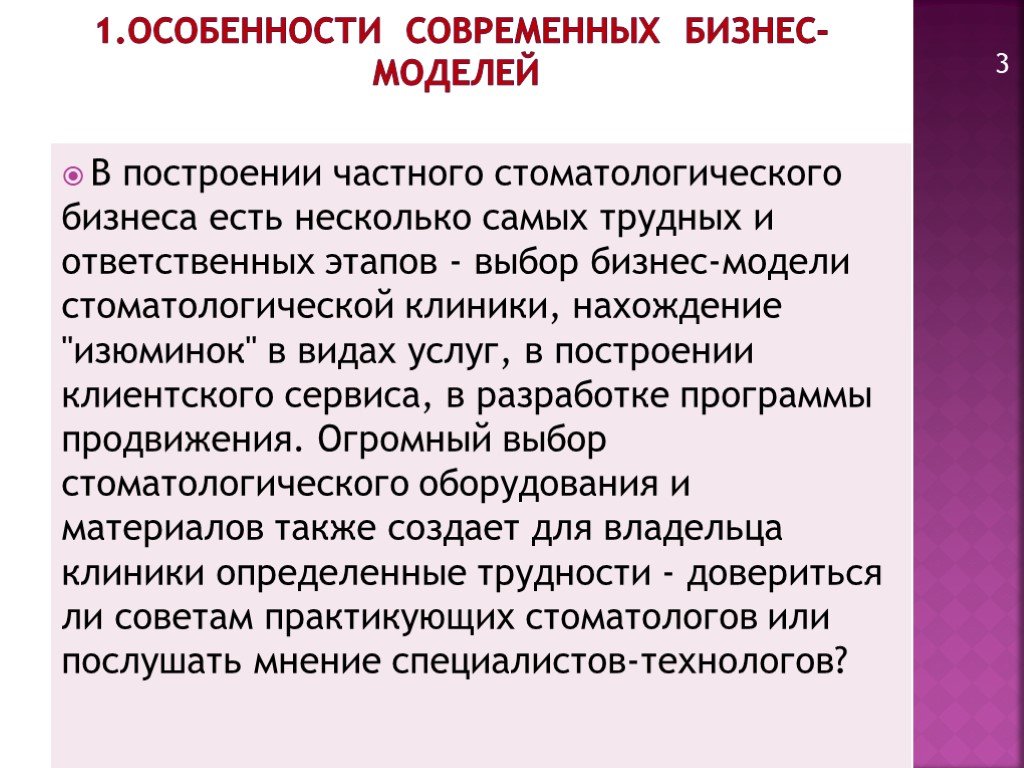 1.ОСОБЕННОСТИ СОВРЕМЕННЫХ БИЗНЕС-МОДЕЛЕЙ

3

В построении частного стоматологического бизнеса есть несколько самых трудных и ответственных этапов - выбор бизнес-модели стоматологической клиники, нахождение "изюминок" в видах услуг, в построении клиентского сервиса, в разработке программы продвижения. Огромный выбор стоматологического оборудования и материалов также создает для владельца клиники определенные трудности - довериться ли советам практикующих стоматологов или послушать мнение специалистов-технологов?